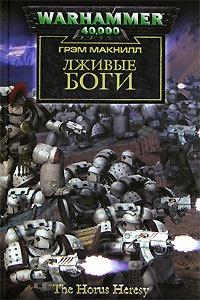 WARHAMMER
40,000

ГРЭМ МАКНИЛЛ

ЛЖИВЫЕ
БОГИ

The Horus Heresy